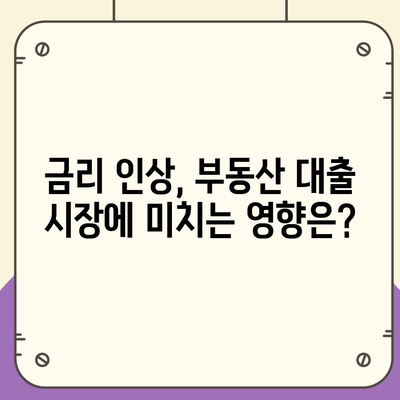 금리 인상, 부동산 대출 시장에 미치는 영향은?